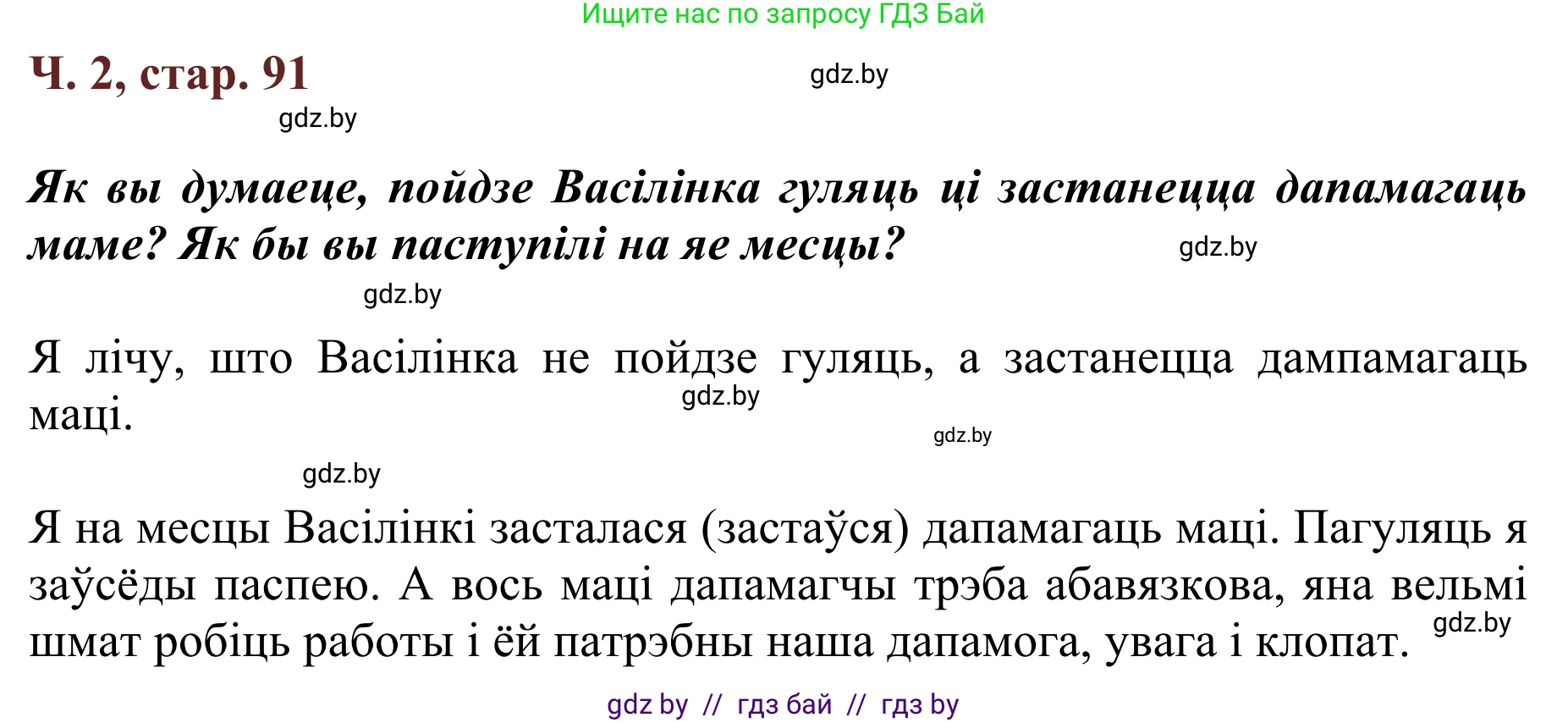 Ищите нас по запросу ГДЗ Бай

Ч. 2, стар. 91

gdz.by

gdz.by

Як вы думаеце, пойдзе Васілінка гуляць ці застанецца дапамагаць маме? Як бы вы паступілі на яе месцы?

gdz.by

gdz.by

Я лічу, што Васілінка не пойдзе гуляць, а застанецца дампамагаць маці.

gdz.by

gdz.by

gdz.by

Я на месцы Васілінкі засталася (застаўся) дапамагаць маці. Пагуляць я заўсёды паспею. А вось маці дапамагчы трэба абавязкова, яна вельмі шмат робіць работы і ёй патрэбны наша дапамога, увага і клопат.

gdz.by

gdz by // гдз бай // гдз by